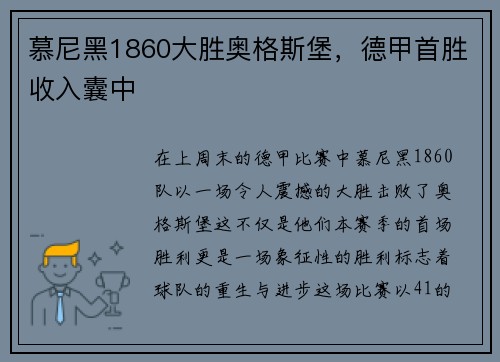 慕尼黑1860大胜奥格斯堡，德甲首胜收入囊中

在上周末的德甲比赛中慕尼黑1860队以一场令人震撼的大胜击败了奥格斯堡这不仅是他们本赛季的首场胜利更是一场象征性的胜利标志着球队的重生与进步这场比赛以41的